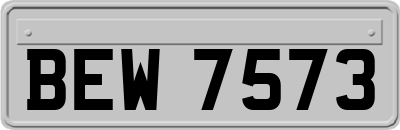 BEW 7573